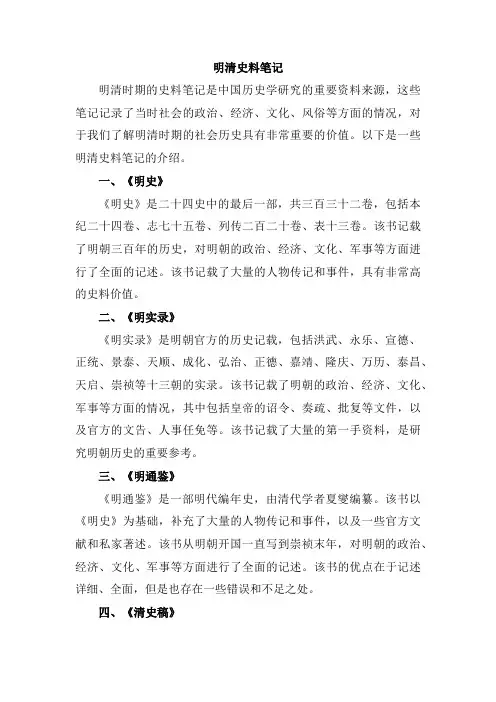 明清史料笔记

明清时期的史料笔记是中国历史学研究的重要资料来源，这些笔记记录了当时社会的政治、经济、文化、风俗等方面的情况，对于我们了解明清时期的社会历史具有非常重要的价值。以下是一些明清史料笔记的介绍。

一、《明史》

《明史》是二十四史中的最后一部，共三百三十二卷，包括本纪二十四卷、志七十五卷、列传二百二十卷、表十三卷。该书记载了明朝三百年的历史，对明朝的政治、经济、文化、军事等方面进行了全面的记述。该书记载了大量的人物传记和事件，具有非常高的史料价值。

二、《明实录》

《明实录》是明朝官方的历史记载，包括洪武、永乐、宣德、正统、景泰、天顺、成化、弘治、正德、嘉靖、隆庆、万历、泰昌、天启、崇祯等十三朝的实录。该书记载了明朝的政治、经济、文化、军事等方面的情况，其中包括皇帝的诏令、奏疏、批复等文件，以及官方的文告、人事任免等。该书记载了大量的第一手资料，是研究明朝历史的重要参考。

三、《明通鉴》

《明通鉴》是一部明代编年史，由清代学者夏燮编纂。该书以《明史》为基础，补充了大量的人物传记和事件，以及一些官方文献和私家著述。该书从明朝开国一直写到崇祯末年，对明朝的政治、经济、文化、军事等方面进行了全面的记述。该书的优点在于记述详细、全面，但是也存在一些错误和不足之处。

四、《清史稿》